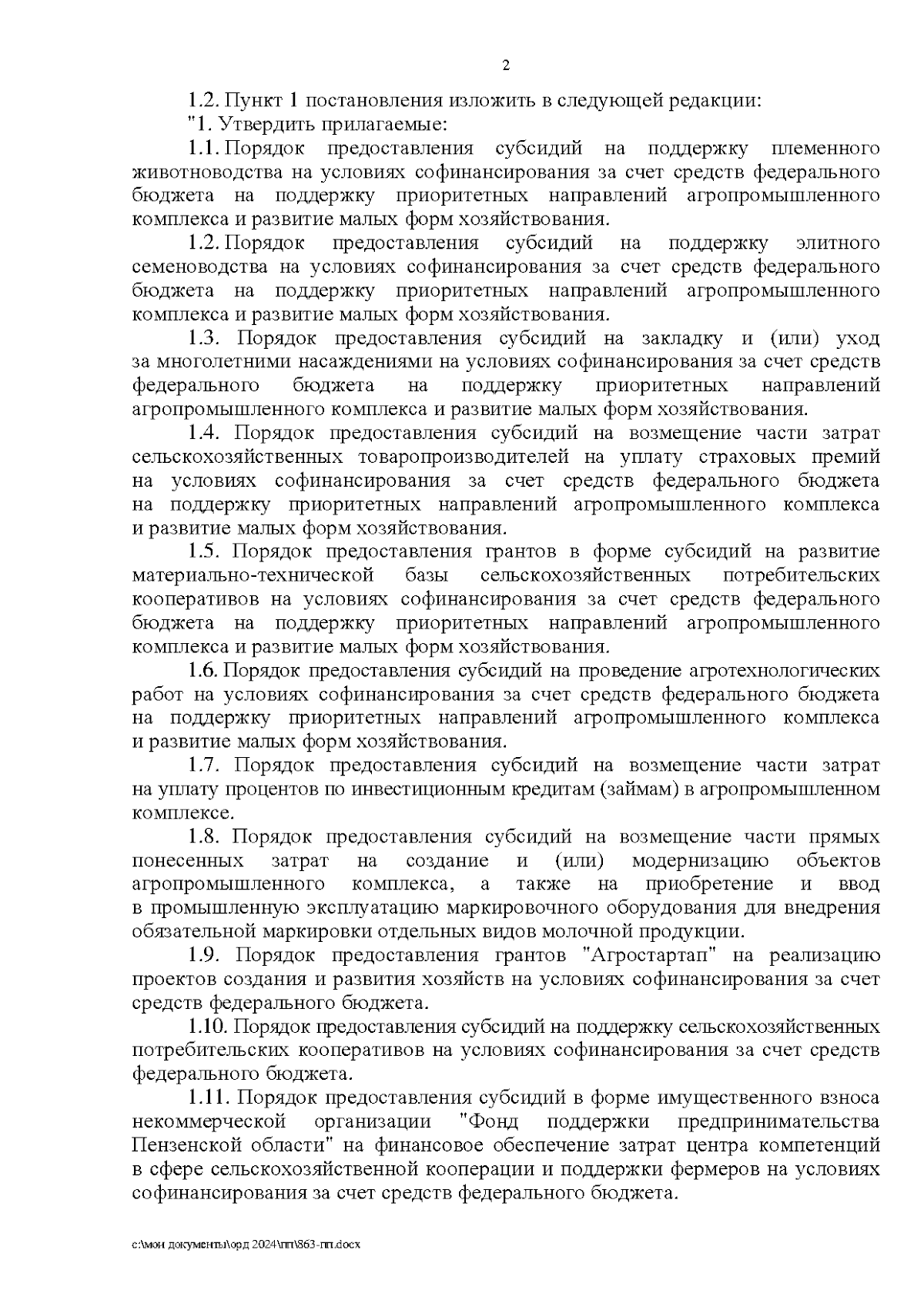 2

1.2. Пункт 1 постановления изложить в следующей редакции:

"1. Утвердить прилагаемые:

1.1. Порядок предоставления субсидий на поддержку племенного животноводства на условиях софинансирования за счет средств федерального бюджета на поддержку приоритетных направлений агропромышленного комплекса и развитие малых форм хозяйствования.

1.2. Порядок предоставления субсидий на поддержку элитного семеноводства на условиях софинансирования за счет средств федерального бюджета на поддержку приоритетных направлений агропромышленного комплекса и развитие малых форм хозяйствования.

1.3. Порядок предоставления субсидий на закладку и (или) уход за многолетними насаждениями на условиях софинансирования за счет средств федерального бюджета на поддержку приоритетных направлений агропромышленного комплекса и развитие малых форм хозяйствования.

1.4. Порядок предоставления субсидий на возмещение части затрат сельскохозяйственных товаропроизводителей на уплату страховых премий на условиях софинансирования за счет средств федерального бюджета на поддержку приоритетных направлений агропромышленного комплекса и развитие малых форм хозяйствования.

1.5. Порядок предоставления грантов в форме субсидий на развитие материально-технической базы сельскохозяйственных потребительских кооперативов на условиях софинансирования за счет средств федерального бюджета на поддержку приоритетных направлений агропромышленного комплекса и развитие малых форм хозяйствования.

1.6. Порядок предоставления субсидий на проведение агротехнологических работ на условиях софинансирования за счет средств федерального бюджета на поддержку приоритетных направлений агропромышленного комплекса и развитие малых форм хозяйствования.

1.7. Порядок предоставления субсидий на возмещение части затрат на уплату процентов по инвестиционным кредитам (займам) в агропромышленном комплексе.

1.8. Порядок предоставления субсидий на возмещение части прямых понесенных затрат на создание и (или) модернизацию объектов агропромышленного комплекса, а также на приобретение и ввод в промышленную эксплуатацию маркировочного оборудования для внедрения обязательной маркировки отдельных видов молочной продукции.

1.9. Порядок предоставления грантов "Агростартап" на реализацию проектов создания и развития хозяйств на условиях софинансирования за счет средств федерального бюджета.

1.10. Порядок предоставления субсидий на поддержку сельскохозяйственных потребительских кооперативов на условиях софинансирования за счет средств федерального бюджета.

1.11. Порядок предоставления субсидий в форме имущественного взноса некоммерческой организации "Фонд поддержки предпринимательства Пензенской области" на финансовое обеспечение затрат центра компетенций в сфере сельскохозяйственной кооперации и поддержки фермеров на условиях софинансирования за счет средств федерального бюджета.

c:\мои документы\орд 2024\пп\863-пп.docx